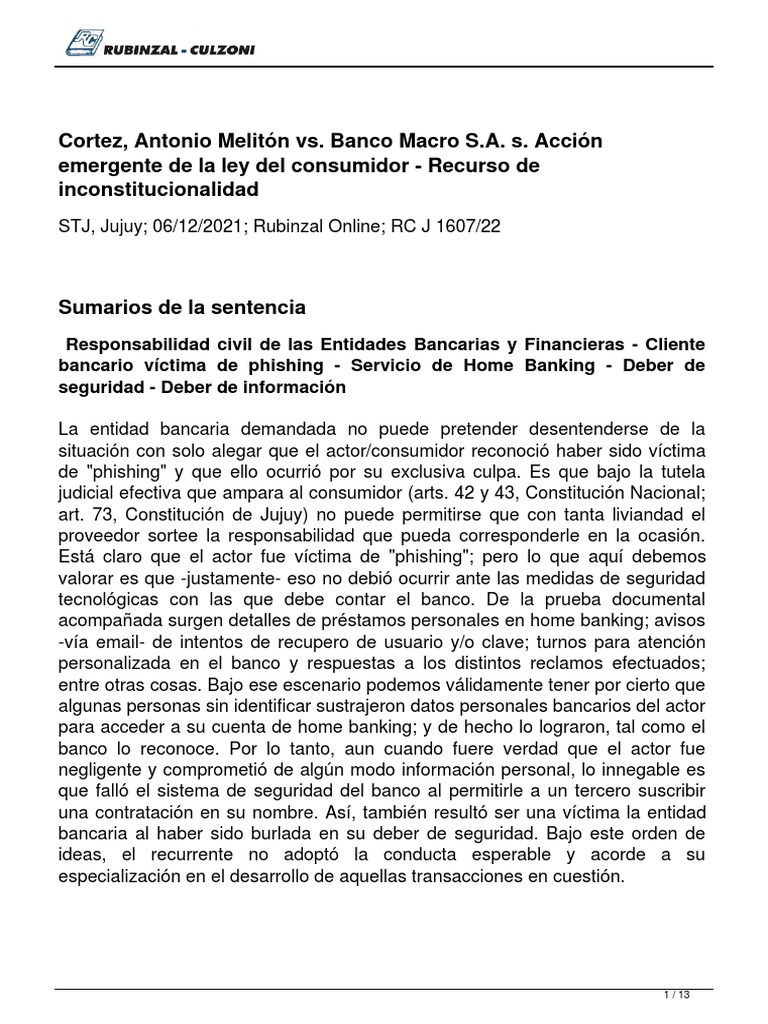 RC RUBINZAL - CULZONI

Cortez, Antonio Melitón vs. Banco Macro S.A. s. Acción emergente de la ley del consumidor - Recurso de inconstitucionalidad

STJ, Jujuy; 06/12/2021; Rubinzal Online; RC J 1607/22

Sumarios de la sentencia

Responsabilidad civil de las Entidades Bancarias y Financieras - Cliente bancario víctima de phishing - Servicio de Home Banking - Deber de seguridad - Deber de información

La entidad bancaria demandada no puede pretender desentenderse de la situación con solo alegar que el actor/consumidor reconoció haber sido víctima de "phishing" y que ello ocurrió por su exclusiva culpa. Es que bajo la tutela judicial efectiva que ampara al consumidor (arts. 42 y 43, Constitución Nacional; art. 73, Constitución de Jujuy) no puede permitirse que con tanta liviandad el proveedor sortee la responsabilidad que pueda corresponderle en la ocasión. Está claro que el actor fue víctima de "phishing"; pero lo que aquí debemos valorar es que -justamente- eso no debió ocurrir ante las medidas de seguridad tecnológicas con las que debe contar el banco. De la prueba documental acompañada surgen detalles de préstamos personales en home banking; avisos -vía email- de intentos de recupero de usuario y/o clave; turnos para atención personalizada en el banco y respuestas a los distintos reclamos efectuados; entre otras cosas. Bajo ese escenario podemos válidamente tener por cierto que algunas personas sin identificar sustrajeron datos personales bancarios del actor para acceder a su cuenta de home banking; y de hecho lo lograron, tal como el banco lo reconoce. Por lo tanto, aun cuando fuere verdad que el actor fue negligente y comprometió de algún modo información personal, lo innegable es que falló el sistema de seguridad del banco al permitirle a un tercero suscribir una contratación en su nombre. Así, también resultó ser una víctima la entidad bancaria al haber sido burlada en su deber de seguridad. Bajo este orden de ideas, el recurrente no adoptó la conducta esperable y acorde a su especialización en el desarrollo de aquellas transacciones en cuestión.

1 / 13